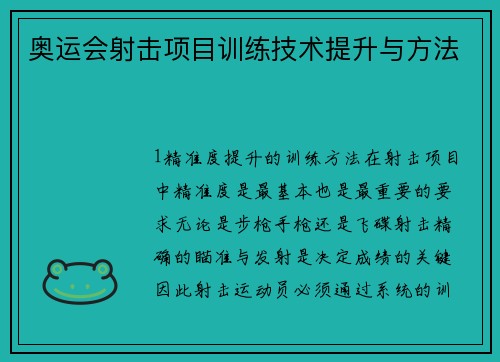 奥运会射击项目训练技术提升与方法

1精准度提升的训练方法在射击项目中精准度是最基本也是最重要的要求无论是步枪手枪还是飞碟射击精确的瞄准与发射是决定成绩的关键因此射击运动员必须通过系统的训